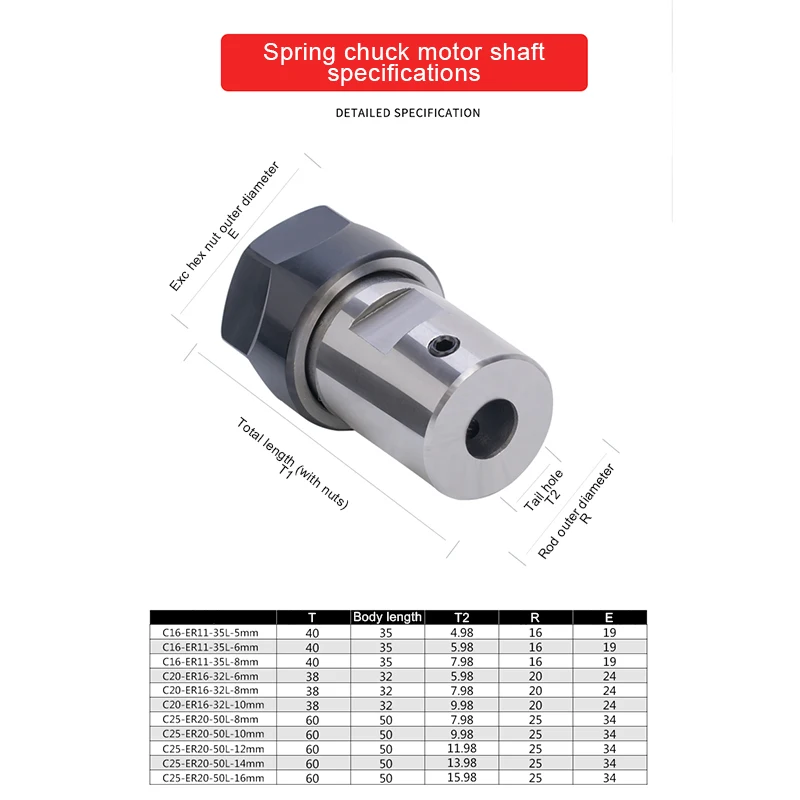 Spring chuck motor shaft specifications

DETAILED SPECIFICATION

Exc hex nut outer diameter
E

Total length (with nuts)
T1

Tail hole
T2

Rod outer diameter
R

| | T | Body length | T2 | R | E |
|---|---|---|---|---|---|
| C16-ER11-35L-5mm | 40 | 35 | 4.98 | 16 | 19 |
| C16-ER11-35L-6mm | 40 | 35 | 5.98 | 16 | 19 |
| C16-ER11-35L-8mm | 40 | 35 | 7.98 | 16 | 19 |
| C20-ER16-32L-6mm | 38 | 32 | 5.98 | 20 | 24 |
| C20-ER16-32L-8mm | 38 | 32 | 7.98 | 20 | 24 |
| C20-ER16-32L-10mm | 38 | 32 | 9.98 | 20 | 24 |
| C25-ER20-50L-8mm | 60 | 50 | 7.98 | 25 | 34 |
| C25-ER20-50L-10mm | 60 | 50 | 9.98 | 25 | 34 |
| C25-ER20-50L-12mm | 60 | 50 | 11.98 | 25 | 34 |
| C25-ER20-50L-14mm | 60 | 50 | 13.98 | 25 | 34 |
| C25-ER20-50L-16mm | 60 | 50 | 15.98 | 25 | 34 |